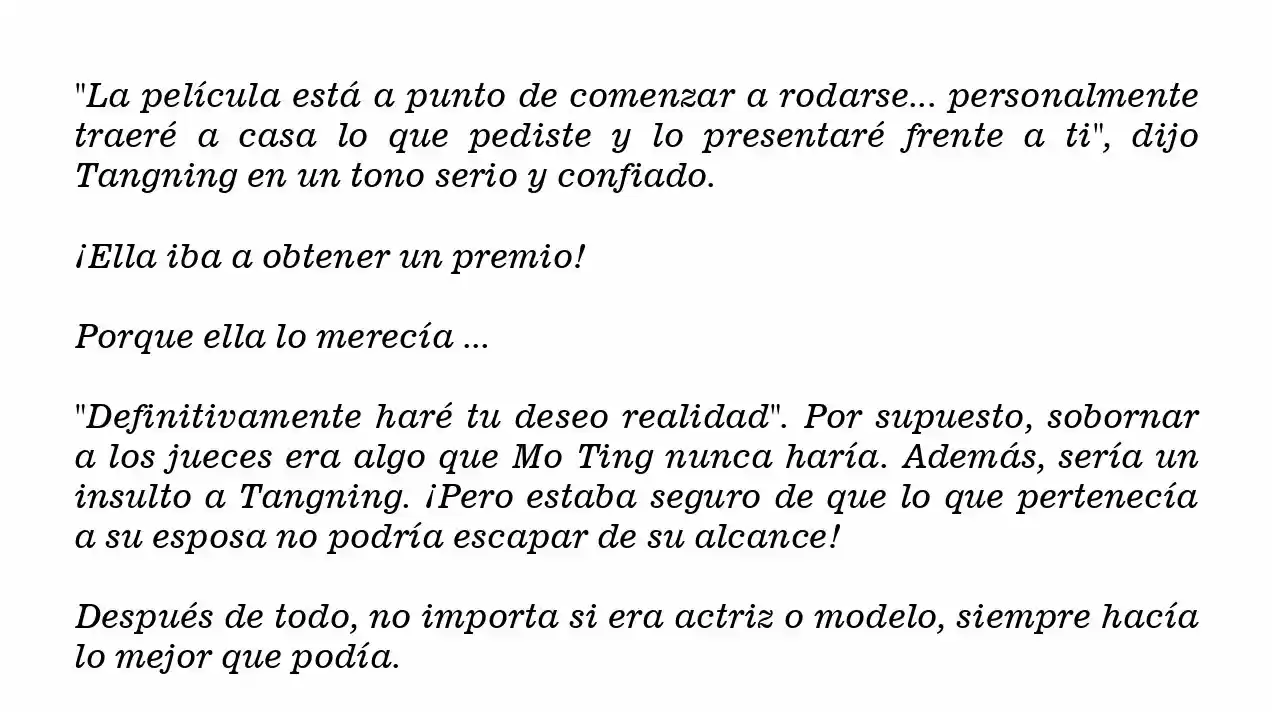 "La película está a punto de comenzar a rodarse... personalmente traeré a casa lo que pediste y lo presentaré frente a ti", dijo Tangning en un tono serio y confiado.

¡Ella iba a obtener un premio!

Porque ella lo merecía ...

"Definitivamente haré tu deseo realidad". Por supuesto, sobornar a los jueces era algo que Mo Ting nunca haría. Además, sería un insulto a Tangning. ¡Pero estaba seguro de que lo que pertenecía a su esposa no podría escapar de su alcance!

Después de todo, no importa si era actriz o modelo, siempre hacía lo mejor que podía.